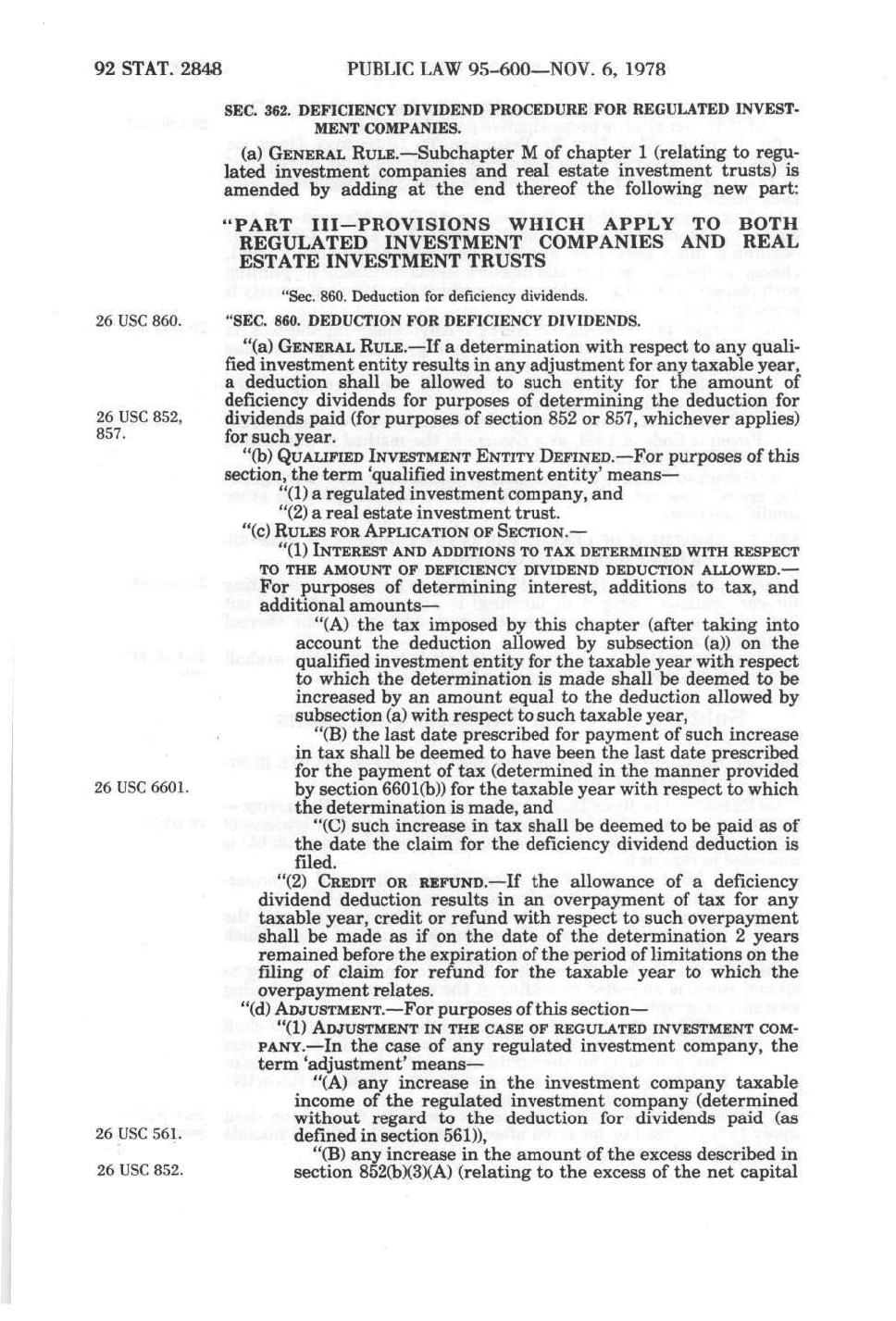 92 STAT. 2848 PUBLIC LAW 95-600—NOV. 6, 1978

SEC. 362. DEFICIENCY DIVIDEND PROCEDURE FOR REGULATED INVESTMENT COMPANIES.

(a) GENERAL RULE.—Subchapter M of chapter 1 (relating to regulated investment companies and real estate investment trusts) is amended by adding at the end thereof the following new part:

"PART III—PROVISIONS WHICH APPLY TO BOTH REGULATED INVESTMENT COMPANIES AND REAL ESTATE INVESTMENT TRUSTS

"Sec. 860. Deduction for deficiency dividends.

26 USC 860.

"SEC. 860. DEDUCTION FOR DEFICIENCY DIVIDENDS.

"(a) GENERAL RULE.—If a determination with respect to any qualified investment entity results in any adjustment for any taxable year, a deduction shall be allowed to such entity for the amount of deficiency dividends for purposes of determining the deduction for dividends paid (for purposes of section 852 or 857, whichever applies) for such year.

26 USC 852, 857.

"(b) QUALIFIED INVESTMENT ENTITY DEFINED.—For purposes of this section, the term 'qualified investment entity' means—

"(1) a regulated investment company, and

"(2) a real estate investment trust.

"(c) RULES FOR APPLICATION OF SECTION.—

"(1) INTEREST AND ADDITIONS TO TAX DETERMINED WITH RESPECT TO THE AMOUNT OF DEFICIENCY DIVIDEND DEDUCTION ALLOWED.—For purposes of determining interest, additions to tax, and additional amounts—

"(A) the tax imposed by this chapter (after taking into account the deduction allowed by subsection (a)) on the qualified investment entity for the taxable year with respect to which the determination is made shall be deemed to be increased by an amount equal to the deduction allowed by subsection (a) with respect to such taxable year,

"(B) the last date prescribed for payment of such increase in tax shall be deemed to have been the last date prescribed for the payment of tax (determined in the manner provided by section 6601(b)) for the taxable year with respect to which the determination is made, and

26 USC 6601.

"(C) such increase in tax shall be deemed to be paid as of the date the claim for the deficiency dividend deduction is filed.

"(2) CREDIT OR REFUND.—If the allowance of a deficiency dividend deduction results in an overpayment of tax for any taxable year, credit or refund with respect to such overpayment shall be made as if on the date of the determination 2 years remained before the expiration of the period of limitations on the filing of claim for refund for the taxable year to which the overpayment relates.

"(d) ADJUSTMENT.—For purposes of this section—

"(1) ADJUSTMENT IN THE CASE OF REGULATED INVESTMENT COMPANY.—In the case of any regulated investment company, the term 'adjustment' means—

"(A) any increase in the investment company taxable income of the regulated investment company (determined without regard to the deduction for dividends paid (as defined in section 561)),

26 USC 561.

"(B) any increase in the amount of the excess described in section 852(b)(3)(A) (relating to the excess of the net capital

26 USC 852.